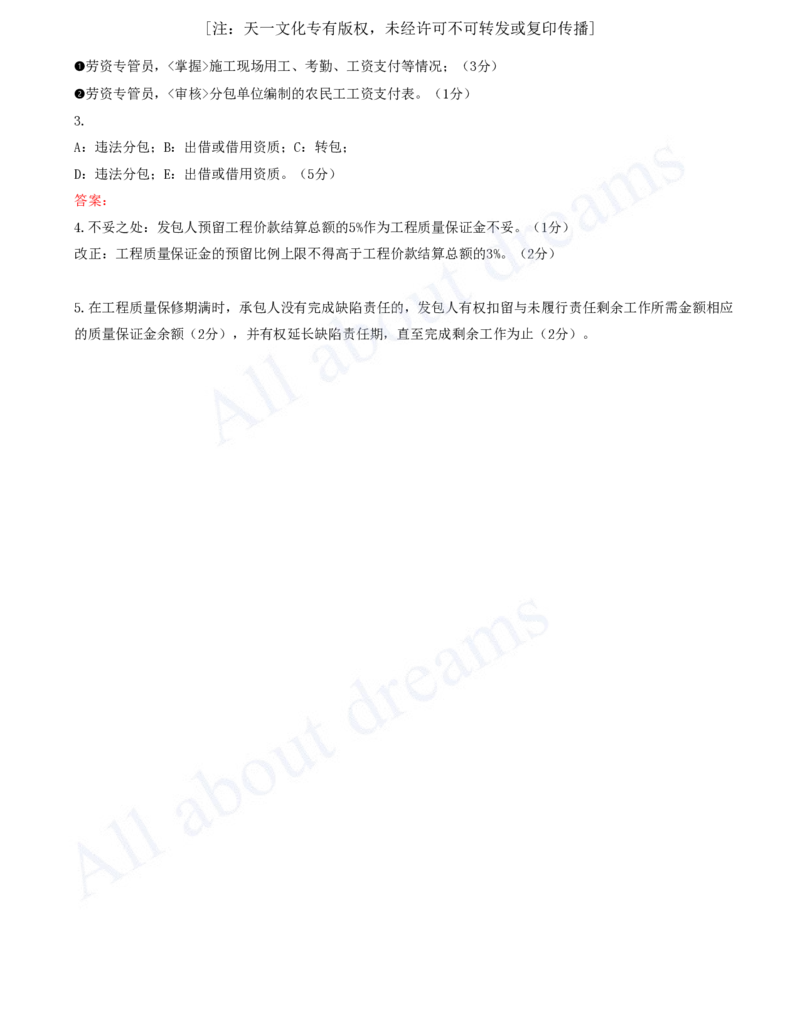 [注：天一文化专有版权，未经许可不可转发或复印传播]

❶劳资专管员，<掌握>施工现场用工、考勤、工资支付等情况；（3分）
❷劳资专管员，<审核>分包单位编制的农民工工资支付表。（1分）

3.
A：违法分包；B：出借或借用资质；C：转包；
D：违法分包；E：出借或借用资质。（5分）

答案：
4.不妥之处：发包人预留工程价款结算总额的5%作为工程质量保证金不妥。（1分）
改正：工程质量保证金的预留比例上限不得高于工程价款结算总额的3%。（2分）

5.在工程质量保修期满时，承包人没有完成缺陷责任的，发包人有权扣留与未履行责任剩余工作所需金额相应的质量保证金余额（2分），并有权延长缺陷责任期，直至完成剩余工作为止（2分）。

All about dreams

All about dreams